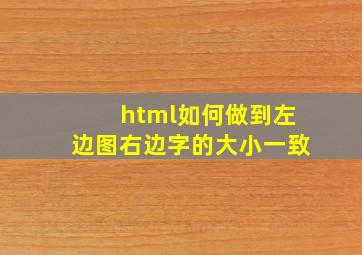 html如何做到左边图右边字的大小一致